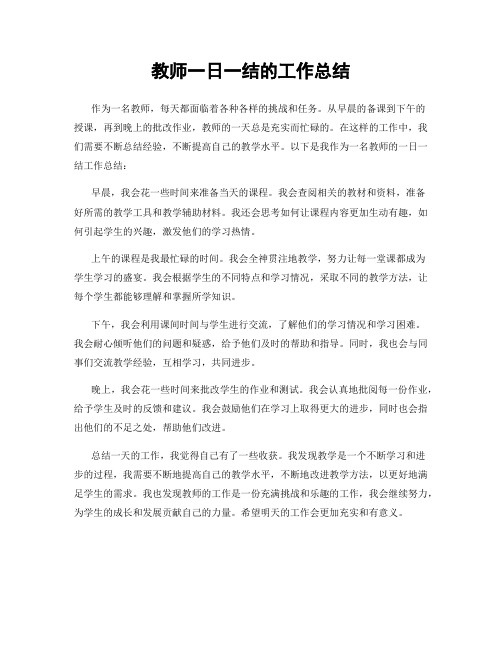 教师一日一结的工作总结

作为一名教师，每天都面临着各种各样的挑战和任务。从早晨的备课到下午的授课，再到晚上的批改作业，教师的一天总是充实而忙碌的。在这样的工作中，我们需要不断总结经验，不断提高自己的教学水平。以下是我作为一名教师的一日一结工作总结：

早晨，我会花一些时间来准备当天的课程。我会查阅相关的教材和资料，准备好所需的教学工具和教学辅助材料。我还会思考如何让课程内容更加生动有趣，如何引起学生的兴趣，激发他们的学习热情。

上午的课程是我最忙碌的时间。我会全神贯注地教学，努力让每一堂课都成为学生学习的盛宴。我会根据学生的不同特点和学习情况，采取不同的教学方法，让每个学生都能够理解和掌握所学知识。

下午，我会利用课间时间与学生进行交流，了解他们的学习情况和学习困难。我会耐心倾听他们的问题和疑惑，给予他们及时的帮助和指导。同时，我也会与同事们交流教学经验，互相学习，共同进步。

晚上，我会花一些时间来批改学生的作业和测试。我会认真地批阅每一份作业，给予学生及时的反馈和建议。我会鼓励他们在学习上取得更大的进步，同时也会指出他们的不足之处，帮助他们改进。

总结一天的工作，我觉得自己有了一些收获。我发现教学是一个不断学习和进步的过程，我需要不断地提高自己的教学水平，不断地改进教学方法，以更好地满足学生的需求。我也发现教师的工作是一份充满挑战和乐趣的工作，我会继续努力，为学生的成长和发展贡献自己的力量。希望明天的工作会更加充实和有意义。